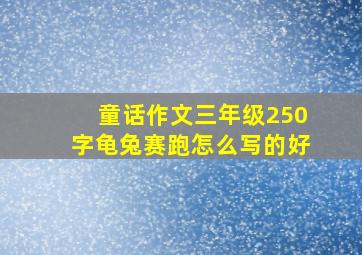 童话作文三年级250字龟兔赛跑怎么写的好